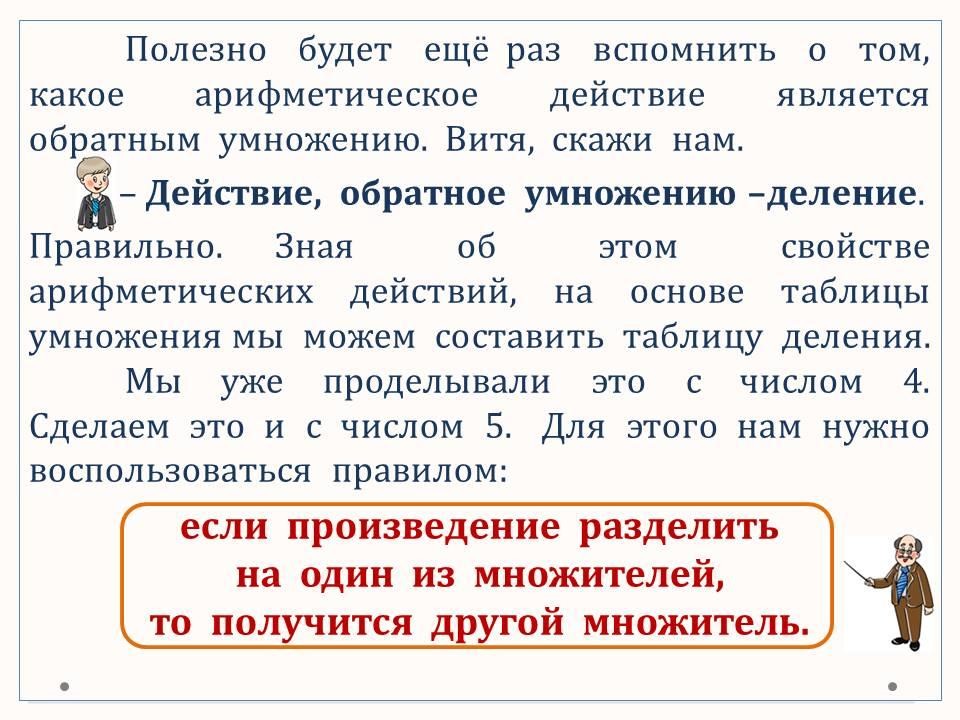 Полезно будет ещё раз вспомнить о том, какое арифметическое действие является обратным умножению. Витя, скажи нам.

– Действие, обратное умножению –деление.

Правильно. Зная об этом свойстве арифметических действий, на основе таблицы умножения мы можем составить таблицу деления.

Мы уже проделывали это с числом 4. Сделаем это и с числом 5. Для этого нам нужно воспользоваться правилом:

если произведение разделить на один из множителей, то получится другой множитель.